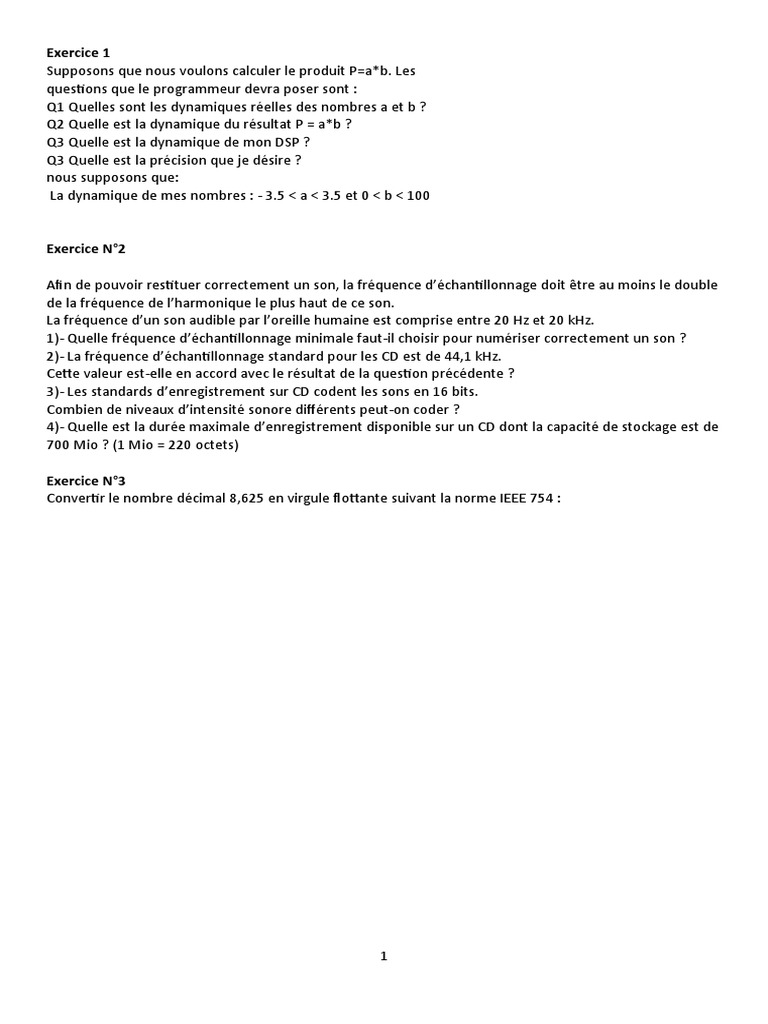 Exercice 1
Supposons que nous voulons calculer le produit P=a*b. Les questions que le programmeur devra poser sont :
Q1 Quelles sont les dynamiques réelles des nombres a et b ?
Q2 Quelle est la dynamique du résultat P = a*b ?
Q3 Quelle est la dynamique de mon DSP ?
Q3 Quelle est la précision que je désire ?
nous supposons que:
La dynamique de mes nombres : - 3.5 < a < 3.5 et 0 < b < 100

Exercice N°2

Afin de pouvoir restituer correctement un son, la fréquence d'échantillonnage doit être au moins le double de la fréquence de l'harmonique le plus haut de ce son.
La fréquence d'un son audible par l'oreille humaine est comprise entre 20 Hz et 20 kHz.
1)- Quelle fréquence d'échantillonnage minimale faut-il choisir pour numériser correctement un son ?
2)- La fréquence d'échantillonnage standard pour les CD est de 44,1 kHz.
Cette valeur est-elle en accord avec le résultat de la question précédente ?
3)- Les standards d'enregistrement sur CD codent les sons en 16 bits.
Combien de niveaux d'intensité sonore différents peut-on coder ?
4)- Quelle est la durée maximale d'enregistrement disponible sur un CD dont la capacité de stockage est de 700 Mio ? (1 Mio = 220 octets)

Exercice N°3
Convertir le nombre décimal 8,625 en virgule flottante suivant la norme IEEE 754 :

1